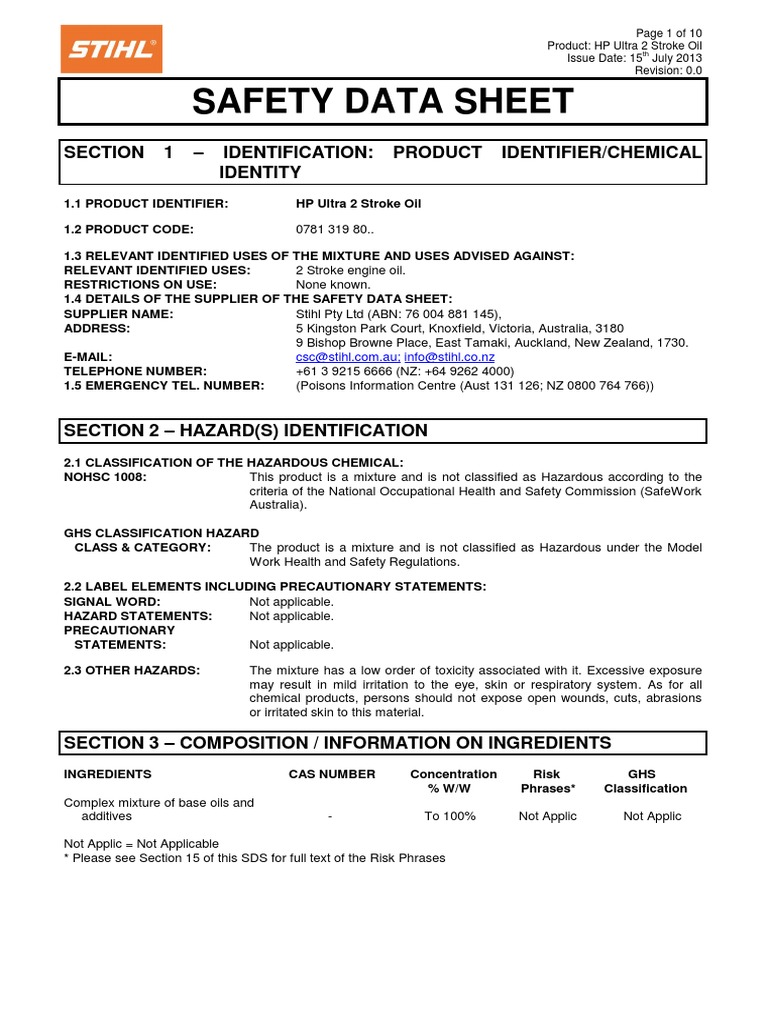 STIHL

Page 1 of 10
Product: HP Ultra 2 Stroke Oil
Issue Date: 15$^{th}$ July 2013
Revision: 0.0

SAFETY DATA SHEET

SECTION 1 – IDENTIFICATION: PRODUCT IDENTIFIER/CHEMICAL IDENTITY

1.1 PRODUCT IDENTIFIER: HP Ultra 2 Stroke Oil

1.2 PRODUCT CODE: 0781 319 80..

1.3 RELEVANT IDENTIFIED USES OF THE MIXTURE AND USES ADVISED AGAINST:
RELEVANT IDENTIFIED USES: 2 Stroke engine oil.
RESTRICTIONS ON USE: None known.
1.4 DETAILS OF THE SUPPLIER OF THE SAFETY DATA SHEET:
SUPPLIER NAME: Stihl Pty Ltd (ABN: 76 004 881 145),
ADDRESS: 5 Kingston Park Court, Knoxfield, Victoria, Australia, 3180
9 Bishop Browne Place, East Tamaki, Auckland, New Zealand, 1730.
E-MAIL: csc@stihl.com.au; info@stihl.co.nz
TELEPHONE NUMBER: +61 3 9215 6666 (NZ: +64 9262 4000)
1.5 EMERGENCY TEL. NUMBER: (Poisons Information Centre (Aust 131 126; NZ 0800 764 766))

SECTION 2 – HAZARD(S) IDENTIFICATION

2.1 CLASSIFICATION OF THE HAZARDOUS CHEMICAL:
NOHSC 1008: This product is a mixture and is not classified as Hazardous according to the criteria of the National Occupational Health and Safety Commission (SafeWork Australia).

GHS CLASSIFICATION HAZARD
CLASS & CATEGORY: The product is a mixture and is not classified as Hazardous under the Model Work Health and Safety Regulations.

2.2 LABEL ELEMENTS INCLUDING PRECAUTIONARY STATEMENTS:
SIGNAL WORD: Not applicable.
HAZARD STATEMENTS: Not applicable.
PRECAUTIONARY STATEMENTS: Not applicable.

2.3 OTHER HAZARDS: The mixture has a low order of toxicity associated with it. Excessive exposure may result in mild irritation to the eye, skin or respiratory system. As for all chemical products, persons should not expose open wounds, cuts, abrasions or irritated skin to this material.

SECTION 3 – COMPOSITION / INFORMATION ON INGREDIENTS

| INGREDIENTS | CAS NUMBER | Concentration % W/W | Risk Phrases* | GHS Classification |
|---|---|---|---|---|
| Complex mixture of base oils and additives | - | To 100% | Not Applic | Not Applic |

Not Applic = Not Applicable
* Please see Section 15 of this SDS for full text of the Risk Phrases